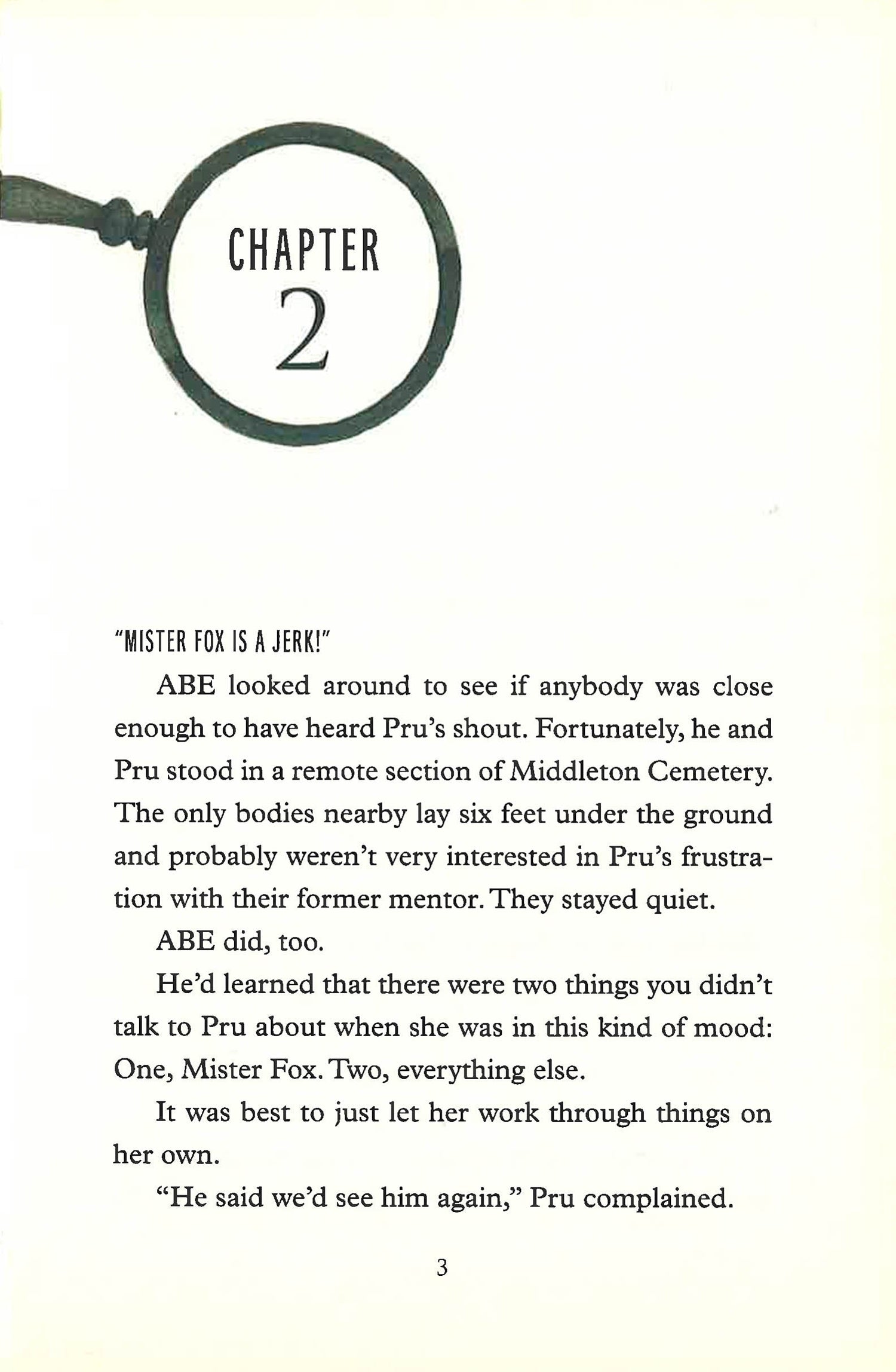 CHAPTER
2

"MISTER FOX IS A JERK!"

ABE looked around to see if anybody was close enough to have heard Pru's shout. Fortunately, he and Pru stood in a remote section of Middleton Cemetery. The only bodies nearby lay six feet under the ground and probably weren't very interested in Pru's frustration with their former mentor. They stayed quiet.

ABE did, too.

He'd learned that there were two things you didn't talk to Pru about when she was in this kind of mood: One, Mister Fox. Two, everything else.

It was best to just let her work through things on her own.

"He said we'd see him again," Pru complained.

3